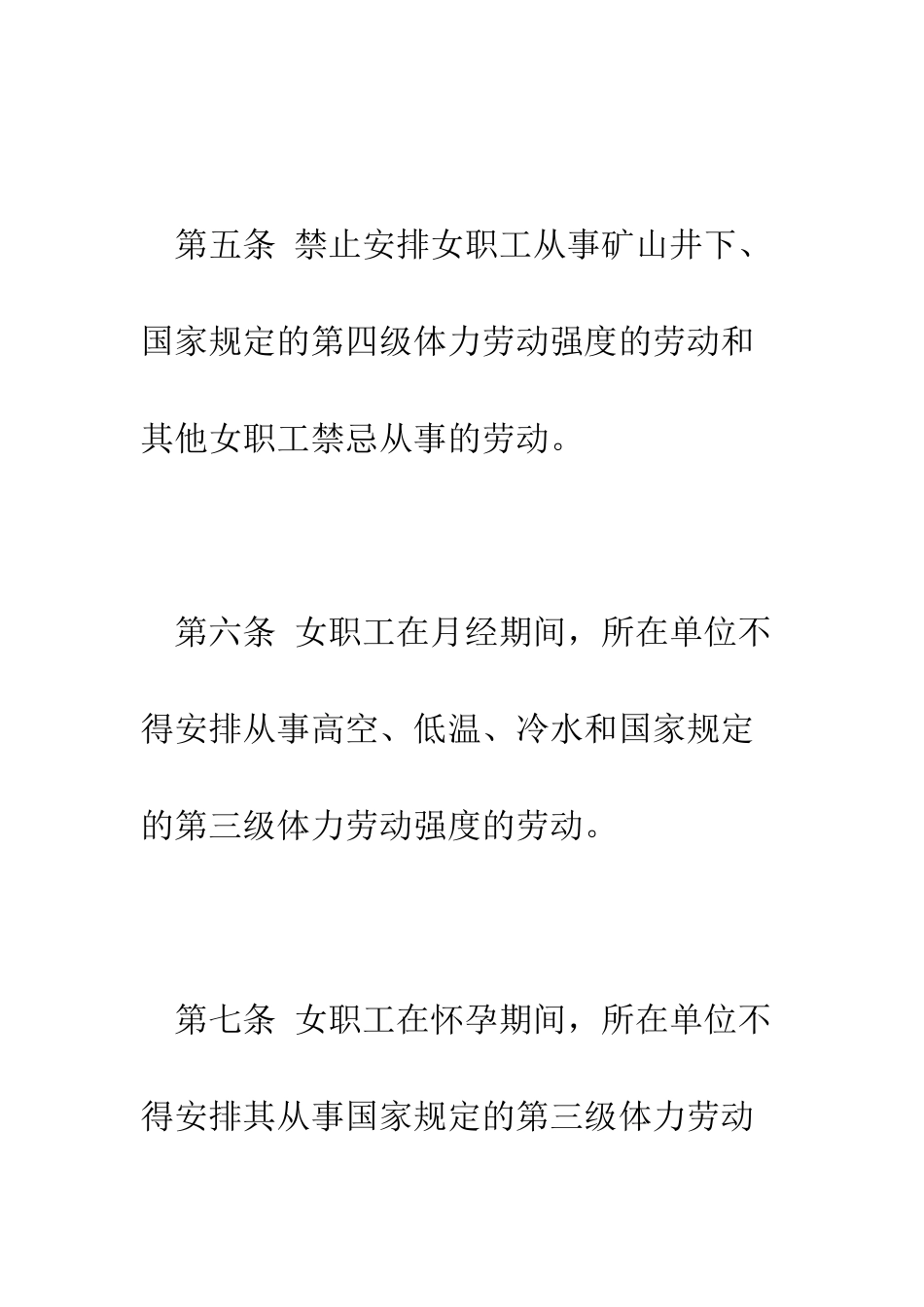 第五条 禁止安排女职工从事矿山井下、国家规定的第四级体力劳动强度的劳动和其他女职工禁忌从事的劳动。

第六条 女职工在月经期间，所在单位不得安排从事高空、低温、冷水和国家规定的第三级体力劳动强度的劳动。

第七条 女职工在怀孕期间，所在单位不得安排其从事国家规定的第三级体力劳动